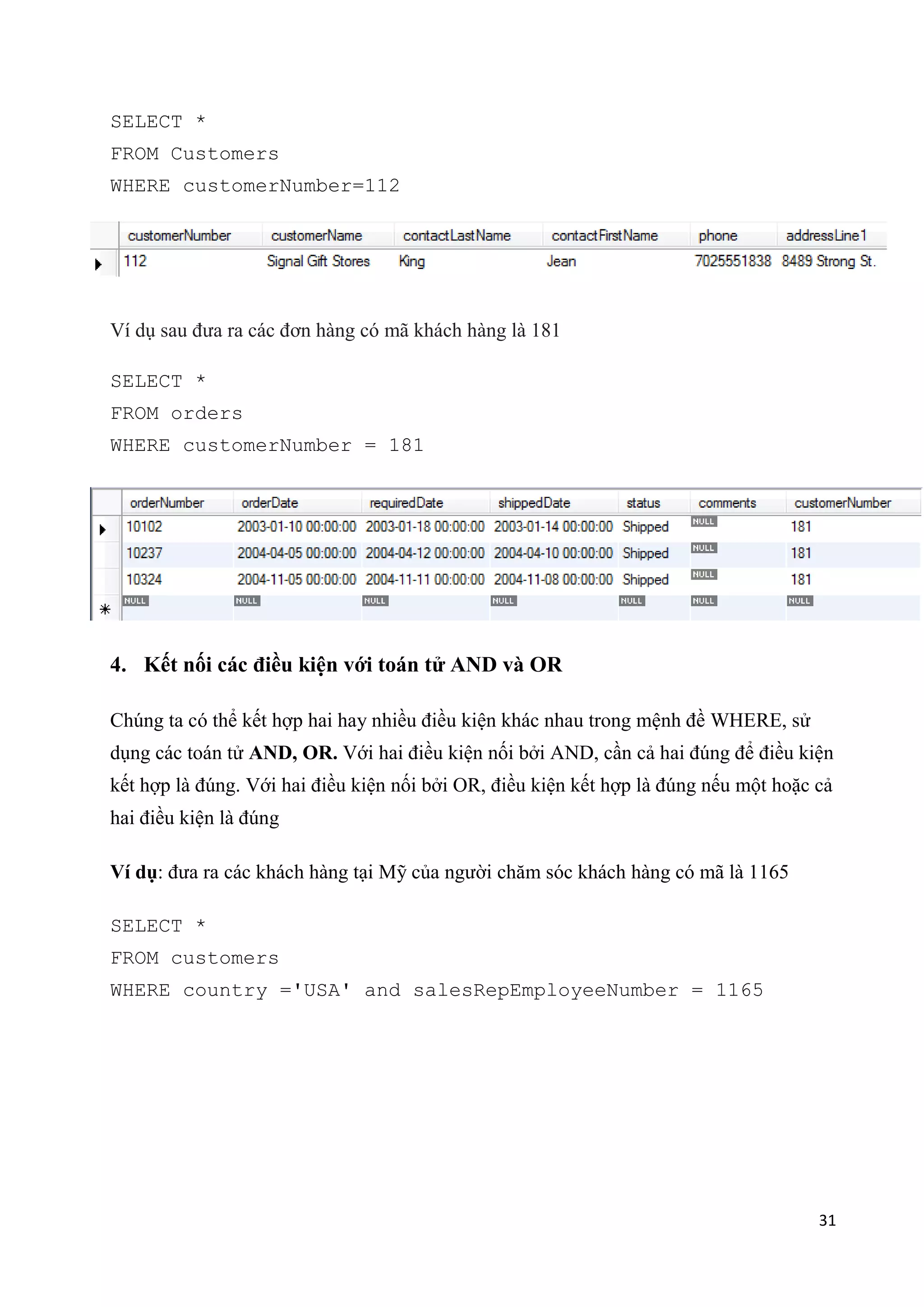 SELECT *
FROM Customers
WHERE customerNumber=112

| customerNumber | customerName | contactLastName | contactFirstName | phone | addressLine1 |
|---|---|---|---|---|---|
| 112 | Signal Gift Stores | King | Jean | 7025551838 | 8489 Strong St. |

Ví dụ sau đưa ra các đơn hàng có mã khách hàng là 181

SELECT *
FROM orders
WHERE customerNumber = 181

| orderNumber | orderDate | requiredDate | shippedDate | status | comments | customerNumber |
|---|---|---|---|---|---|---|
| 10102 | 2003-01-10 00:00:00 | 2003-01-18 00:00:00 | 2003-01-14 00:00:00 | Shipped | NULL | 181 |
| 10237 | 2004-04-05 00:00:00 | 2004-04-12 00:00:00 | 2004-04-10 00:00:00 | Shipped | NULL | 181 |
| 10324 | 2004-11-05 00:00:00 | 2004-11-11 00:00:00 | 2004-11-08 00:00:00 | Shipped | NULL | 181 |
| NULL | NULL | NULL | NULL | NULL | NULL | NULL |

4. Kết nối các điều kiện với toán tử AND và OR

Chúng ta có thể kết hợp hai hay nhiều điều kiện khác nhau trong mệnh đề WHERE, sử dụng các toán tử AND, OR. Với hai điều kiện nối bởi AND, cần cả hai đúng để điều kiện kết hợp là đúng. Với hai điều kiện nối bởi OR, điều kiện kết hợp là đúng nếu một hoặc cả hai điều kiện là đúng

Ví dụ: đưa ra các khách hàng tại Mỹ của người chăm sóc khách hàng có mã là 1165

SELECT *
FROM customers
WHERE country ='USA' and salesRepEmployeeNumber = 1165

31